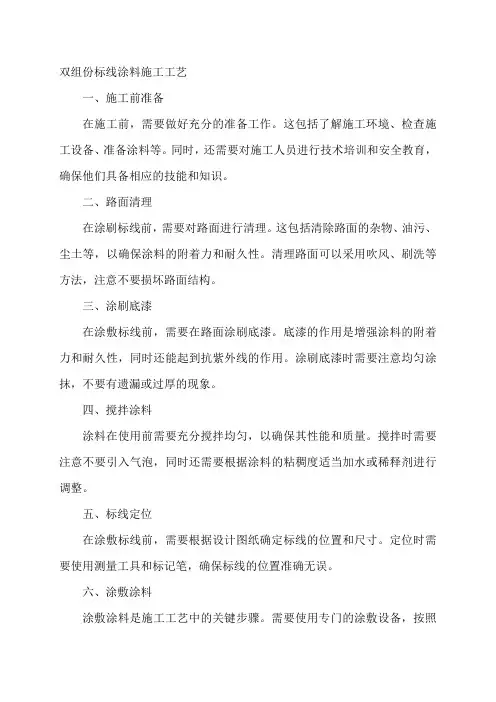 双组份标线涂料施工工艺

一、施工前准备

在施工前，需要做好充分的准备工作。这包括了解施工环境、检查施工设备、准备涂料等。同时，还需要对施工人员进行技术培训和安全教育，确保他们具备相应的技能和知识。

二、路面清理

在涂刷标线前，需要对路面进行清理。这包括清除路面的杂物、油污、尘土等，以确保涂料的附着力和耐久性。清理路面可以采用吹风、刷洗等方法，注意不要损坏路面结构。

三、涂刷底漆

在涂敷标线前，需要在路面涂刷底漆。底漆的作用是增强涂料的附着力和耐久性，同时还能起到抗紫外线的作用。涂刷底漆时需要注意均匀涂抹，不要有遗漏或过厚的现象。

四、搅拌涂料

涂料在使用前需要充分搅拌均匀，以确保其性能和质量。搅拌时需要注意不要引入气泡，同时还需要根据涂料的粘稠度适当加水或稀释剂进行调整。

五、标线定位

在涂敷标线前，需要根据设计图纸确定标线的位置和尺寸。定位时需要使用测量工具和标记笔，确保标线的位置准确无误。

六、涂敷涂料

涂敷涂料是施工工艺中的关键步骤。需要使用专门的涂敷设备，按照